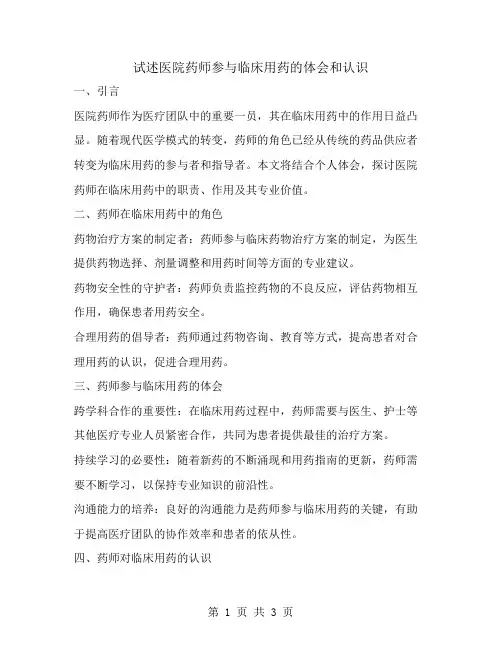 试述医院药师参与临床用药的体会和认识

一、引言

医院药师作为医疗团队中的重要一员，其在临床用药中的作用日益凸显。随着现代医学模式的转变，药师的角色已经从传统的药品供应者转变为临床用药的参与者和指导者。本文将结合个人体会，探讨医院药师在临床用药中的职责、作用及其专业价值。

二、药师在临床用药中的角色

药物治疗方案的制定者：药师参与临床药物治疗方案的制定，为医生提供药物选择、剂量调整和用药时间等方面的专业建议。

药物安全性的守护者：药师负责监控药物的不良反应，评估药物相互作用，确保患者用药安全。

合理用药的倡导者：药师通过药物咨询、教育等方式，提高患者对合理用药的认识，促进合理用药。

三、药师参与临床用药的体会

跨学科合作的重要性：在临床用药过程中，药师需要与医生、护士等其他医疗专业人员紧密合作，共同为患者提供最佳的治疗方案。

持续学习的必要性：随着新药的不断涌现和用药指南的更新，药师需要不断学习，以保持专业知识的前沿性。

沟通能力的培养：良好的沟通能力是药师参与临床用药的关键，有助于提高医疗团队的协作效率和患者的依从性。

四、药师对临床用药的认识

第 1 页 共 3 页